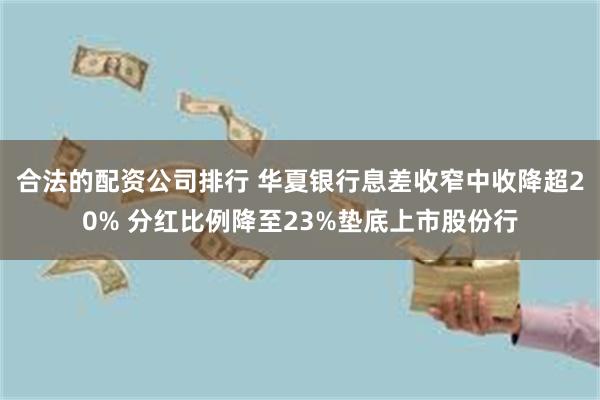 合法的配资公司排行 华夏银行息差收窄中收降超20% 分红比例降至23%垫底上市股份行